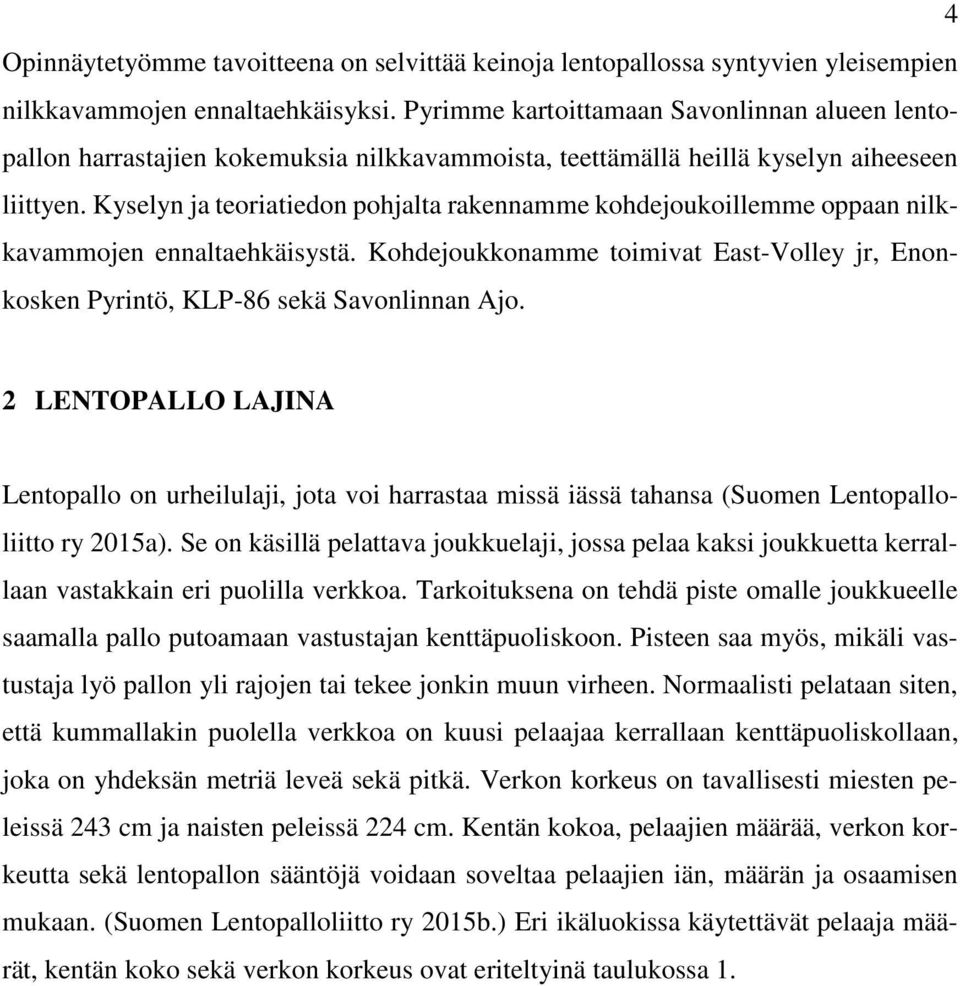 4

Opinnäytetyömme tavoitteena on selvittää keinoja lentopallossa syntyvien yleisempien nilkkavammojen ennaltaehkäisyksi. Pyrimme kartoittamaan Savonlinnan alueen lentopallon harrastajien kokemuksia nilkkavammoista, teettämällä heillä kyselyn aiheeseen liittyen. Kyselyn ja teoriatiedon pohjalta rakennamme kohdejoukoillemme oppaan nilkkavammojen ennaltaehkäisystä. Kohdejoukkonamme toimivat East-Volley jr, Enonkosken Pyrintö, KLP-86 sekä Savonlinnan Ajo.

2 LENTOPALLO LAJINA

Lentopallo on urheilulaji, jota voi harrastaa missä iässä tahansa (Suomen Lentopalloliitto ry 2015a). Se on käsillä pelattava joukkuelaji, jossa pelaa kaksi joukkuetta kerrallaan vastakkain eri puolilla verkkoa. Tarkoituksena on tehdä piste omalle joukkueelle saamalla pallo putoamaan vastustajan kenttäpuoliskoon. Pisteen saa myös, mikäli vastustaja lyö pallon yli rajojen tai tekee jonkin muun virheen. Normaalisti pelataan siten, että kummallakin puolella verkkoa on kuusi pelaajaa kerrallaan kenttäpuoliskollaan, joka on yhdeksän metriä leveä sekä pitkä. Verkon korkeus on tavallisesti miesten peleissä 243 cm ja naisten peleissä 224 cm. Kentän kokoa, pelaajien määrää, verkon korkeutta sekä lentopallon sääntöjä voidaan soveltaa pelaajien iän, määrän ja osaamisen mukaan. (Suomen Lentopalloliitto ry 2015b.) Eri ikäluokissa käytettävät pelaaja määrät, kentän koko sekä verkon korkeus ovat eriteltyinä taulukossa 1.